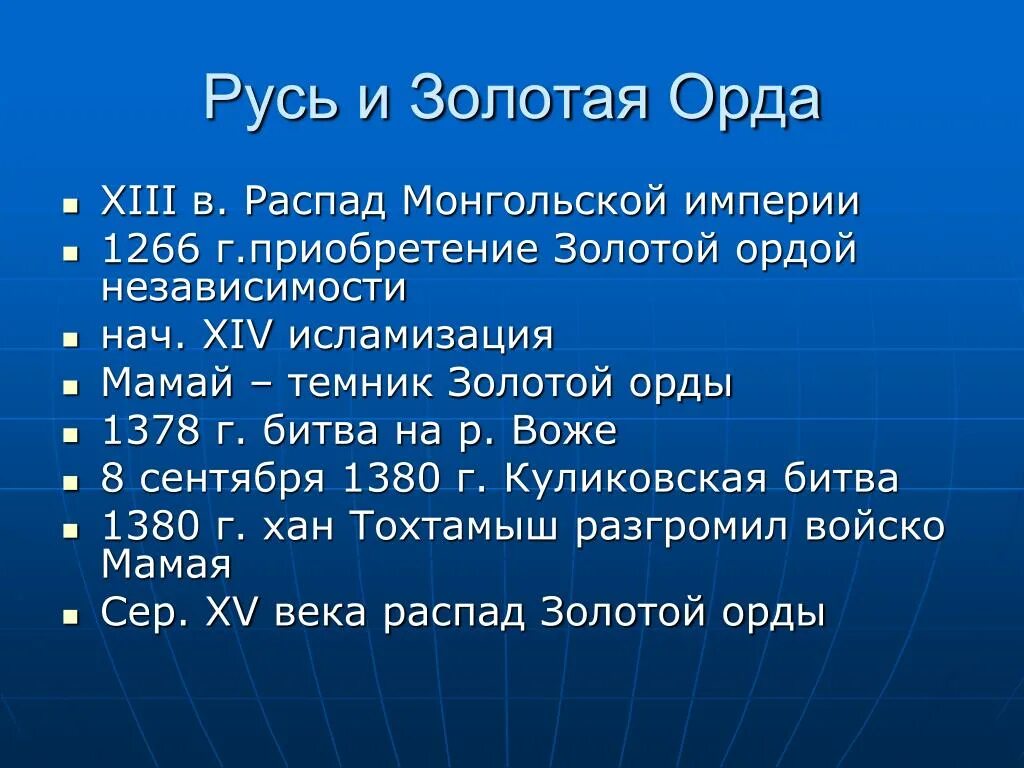 Русь и Золотая Орда

- XIII в. Распад Монгольской империи
- 1266 г.приобретение Золотой ордой независимости
- нач. XIV исламизация
- Мамай – темник Золотой орды
- 1378 г. битва на р. Воже
- 8 сентября 1380 г. Куликовская битва
- 1380 г. хан Тохтамыш разгромил войско Мамая
- Сер. XV века распад Золотой орды